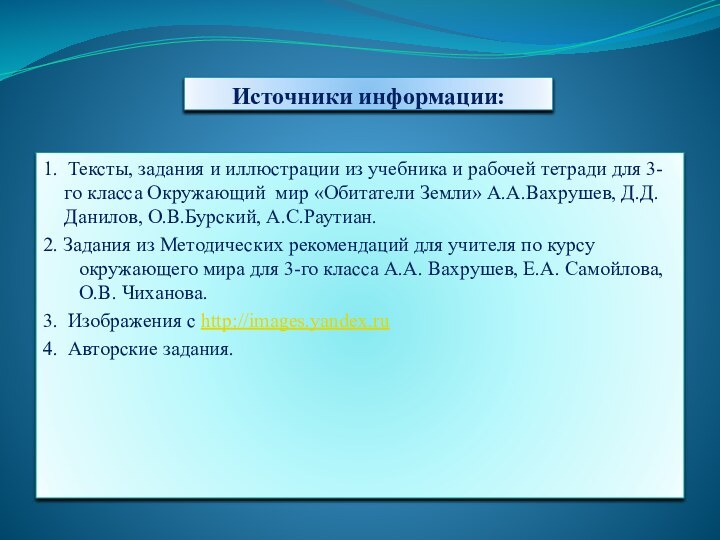 Источники информации:

1. Тексты, задания и иллюстрации из учебника и рабочей тетради для 3-го класса Окружающий мир «Обитатели Земли» А.А.Вахрушев, Д.Д. Данилов, О.В.Бурский, А.С.Раутиан.

2. Задания из Методических рекомендаций для учителя по курсу окружающего мира для 3-го класса А.А. Вахрушев, Е.А. Самойлова, О.В. Чиханова.

3. Изображения с http://images.yandex.ru

4. Авторские задания.